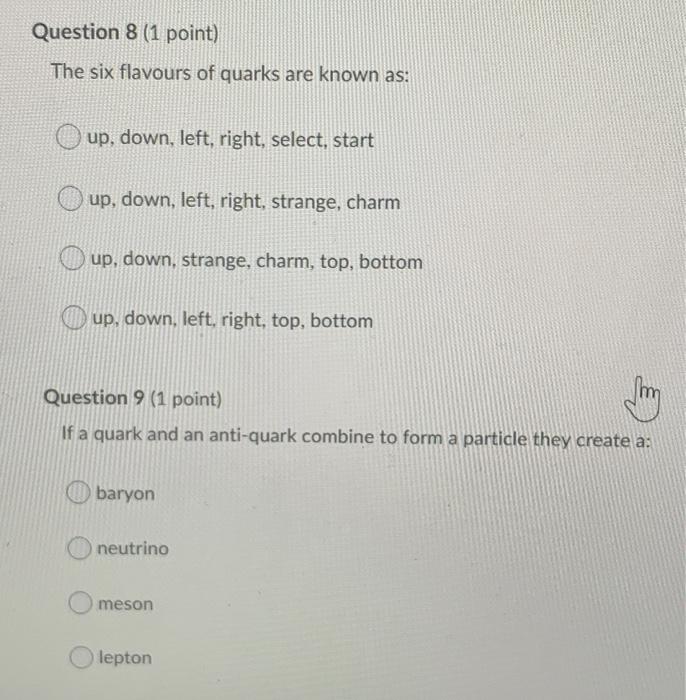 Question 8 (1 point)

The six flavours of quarks are known as:

up, down, left, right, select, start

up, down, left, right, strange, charm

up, down, strange, charm, top, bottom

up, down, left, right, top, bottom

Question 9 (1 point)

If a quark and an anti-quark combine to form a particle they create a:

baryon

neutrino

meson

lepton